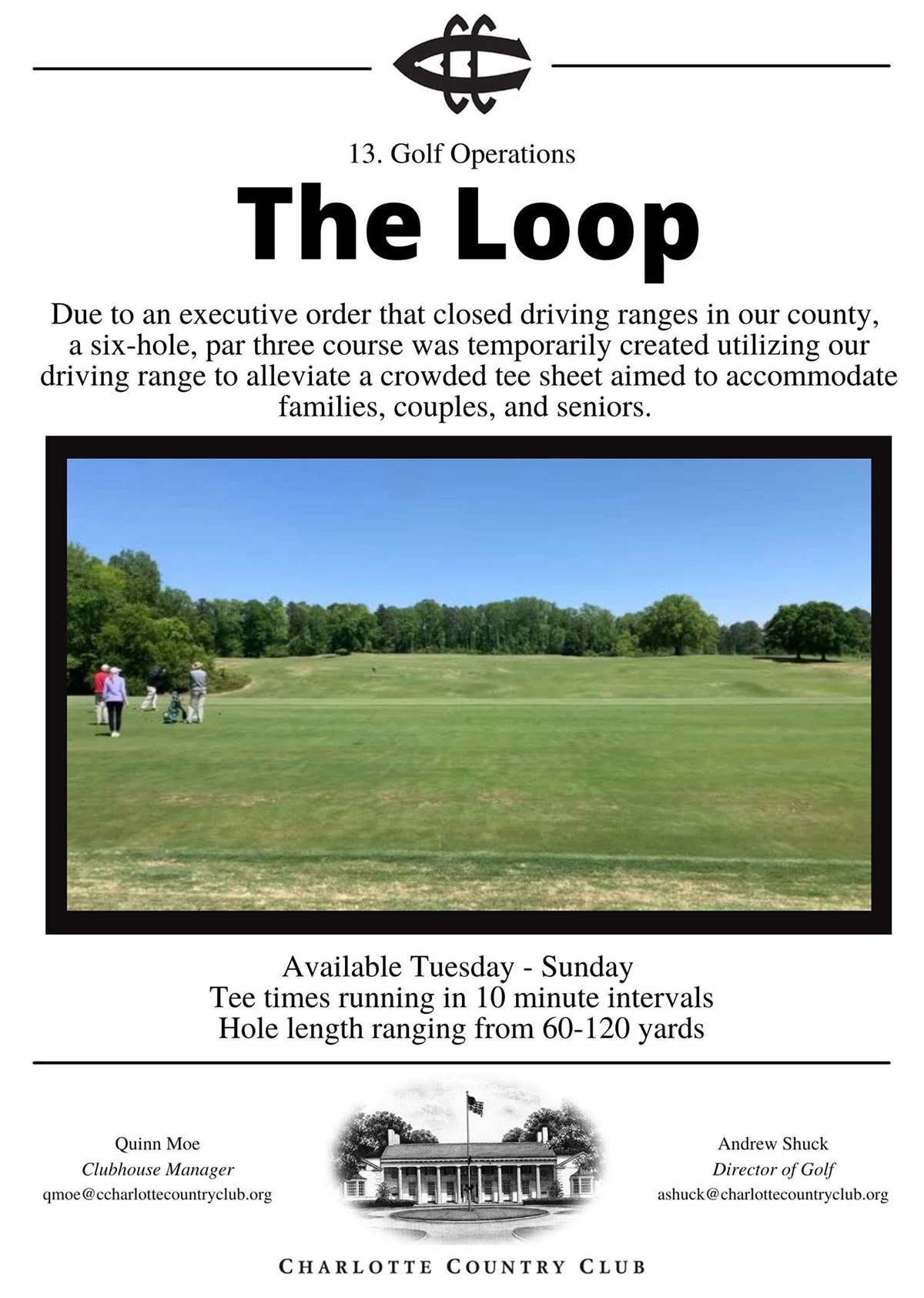 13. Golf Operations

The Loop

Due to an executive order that closed driving ranges in our county, a six-hole, par three course was temporarily created utilizing our driving range to alleviate a crowded tee sheet aimed to accommodate families, couples, and seniors.

Available Tuesday - Sunday
Tee times running in 10 minute intervals
Hole length ranging from 60-120 yards

Quinn Moe
Clubhouse Manager
qmoe@ccharlottecountryclub.org

Andrew Shuck
Director of Golf
ashuck@charlottecountryclub.org

CHARLOTTE COUNTRY CLUB